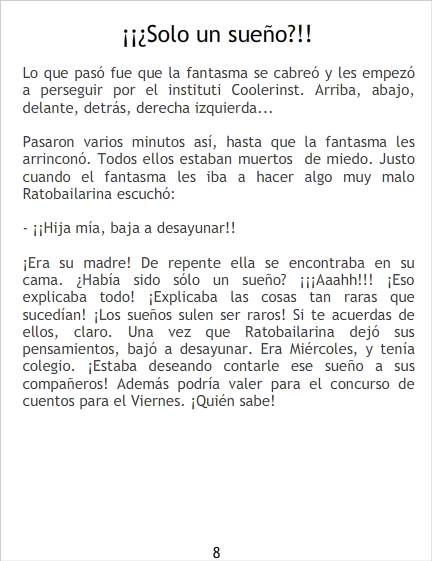 ¡¡¿Solo un sueño?!!

Lo que pasó fue que la fantasma se cabreó y les empezó a perseguir por el instituti Coolerinst. Arriba, abajo, delante, detrás, derecha izquierda...

Pasaron varios minutos así, hasta que la fantasma les arrinconó. Todos ellos estaban muertos de miedo. Justo cuando el fantasma les iba a hacer algo muy malo Ratobailarina escuchó:

- ¡¡Hija mía, baja a desayunar!!

¡Era su madre! De repente ella se encontraba en su cama. ¿Había sido sólo un sueño? ¡¡¡Aaahh!!! ¡Eso explicaba todo! ¡Explicaba las cosas tan raras que sucedían! ¡Los sueños sulen ser raros! Si te acuerdas de ellos, claro. Una vez que Ratobailarina dejó sus pensamientos, bajó a desayunar. Era Miércoles, y tenía colegio. ¡Estaba deseando contarle ese sueño a sus compañeros! Además podría valer para el concurso de cuentos para el Viernes. ¡Quién sabe!

8